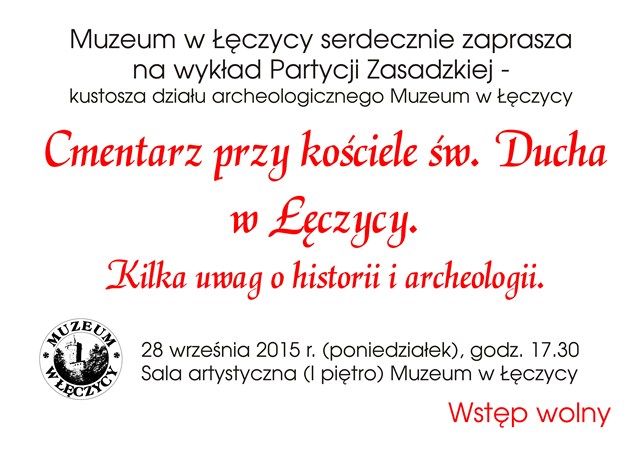 Muzeum w Łęczycy serdecznie zaprasza na wykład Partycji Zasadzkiej - kustosza działu archeologicznego Muzeum w Łęczycy

Cmentarz przy kościele św. Ducha w Łęczycy.

Kilka uwag o historii i archeologii.

MUZEUM W ŁĘCZYCY

28 września 2015 r. (poniedziałek), godz. 17.30
Sala artystyczna (I piętro) Muzeum w Łęczycy

Wstęp wolny